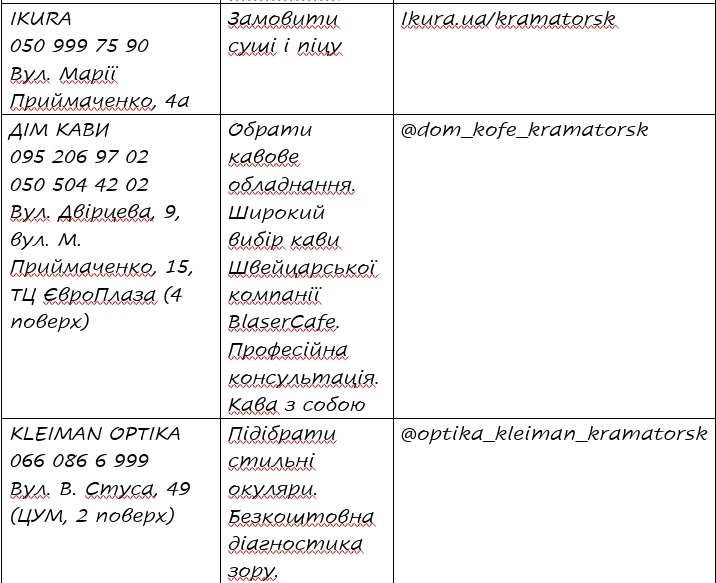 | | | |
|---|---|---|
| IKURA 050 999 75 90 Вул. Марії Приймаченко, 4а | Замовити суші і піцу | Ikura.ua/kramatorsk |
| ДІМ КАВИ 095 206 97 02 050 504 42 02 Вул. Двірцева, 9, вул. М. Приймаченко, 15, ТЦ ЄвроПлаза (4 поверх) | Обрати кавове обладнання. Широкий вибір кави Швейцарської компанії BlaserCafe. Професійна консультація. Кава з собою | @dom_kofe_kramatorsk |
| KLEIMAN OPTIKA 066 086 6 999 Вул. В. Стуса, 49 (ЦУМ, 2 поверх) | Підібрати стильні окуляри. Безкоштовна діагностика зору. | @optika_kleiman_kramatorsk |